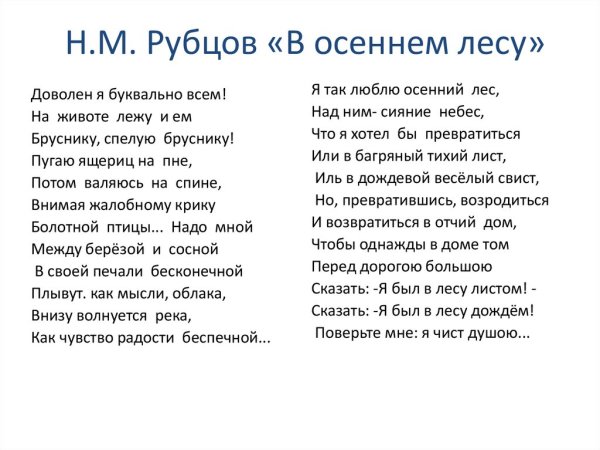 Н.М. Рубцов «В осеннем лесу»

Доволен я буквально всем!
На животе лежу и ем
Бруснику, спелую бруснику!
Пугаю ящериц на пне,
Потом валяюсь на спине,
Внимая жалобному крику
Болотной птицы... Надо мной
Между берёзой и сосной
В своей печали бесконечной
Плывут. как мысли, облака,
Внизу волнуется река,
Как чувство радости беспечной...

Я так люблю осенний лес,
Над ним- сияние небес,
Что я хотел бы превратиться
Или в багряный тихий лист,
Иль в дождевой весёлый свист,
Но, превратившись, возродиться
И возвратиться в отчий дом,
Чтобы однажды в доме том
Перед дорогою большою
Сказать: -Я был в лесу листом! -
Сказать: -Я был в лесу дождём!
Поверьте мне: я чист душою...